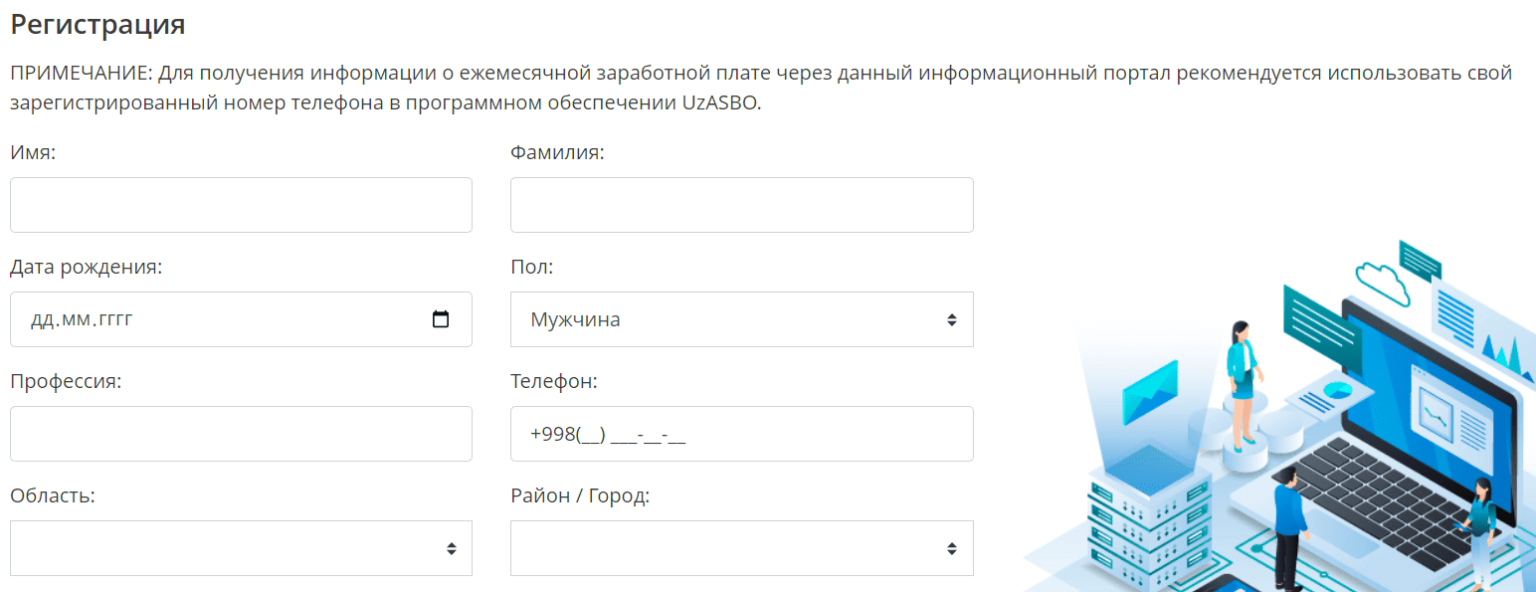 Регистрация

ПРИМЕЧАНИЕ: Для получения информации о ежемесячной заработной плате через данный информационный портал рекомендуется использовать свой зарегистрированный номер телефона в программном обеспечении UzASBO.

Имя:

Фамилия:

Дата рождения:

дд.мм.гггг

Пол:

Мужчина

Профессия:

Телефон:

+998(__) ___-__-__

Область:

Район / Город: